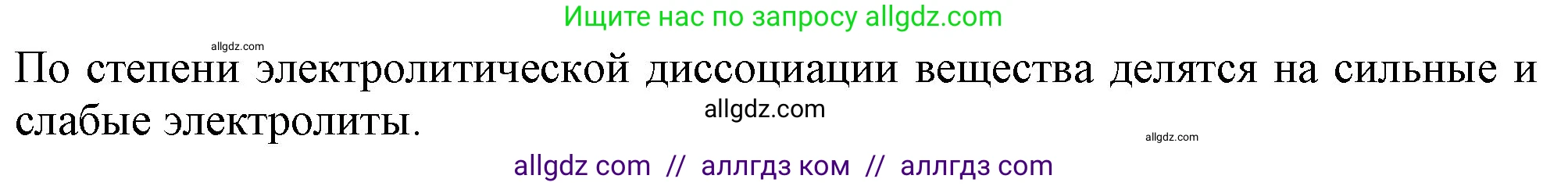 Ищите нас по запросу allgdz.com

allgdz.com

По степени электролитической диссоциации вещества делятся на сильные и слабые электролиты.

allgdz.com

allgdz.com

allgdz com // аллгдз ком // аллгдз com